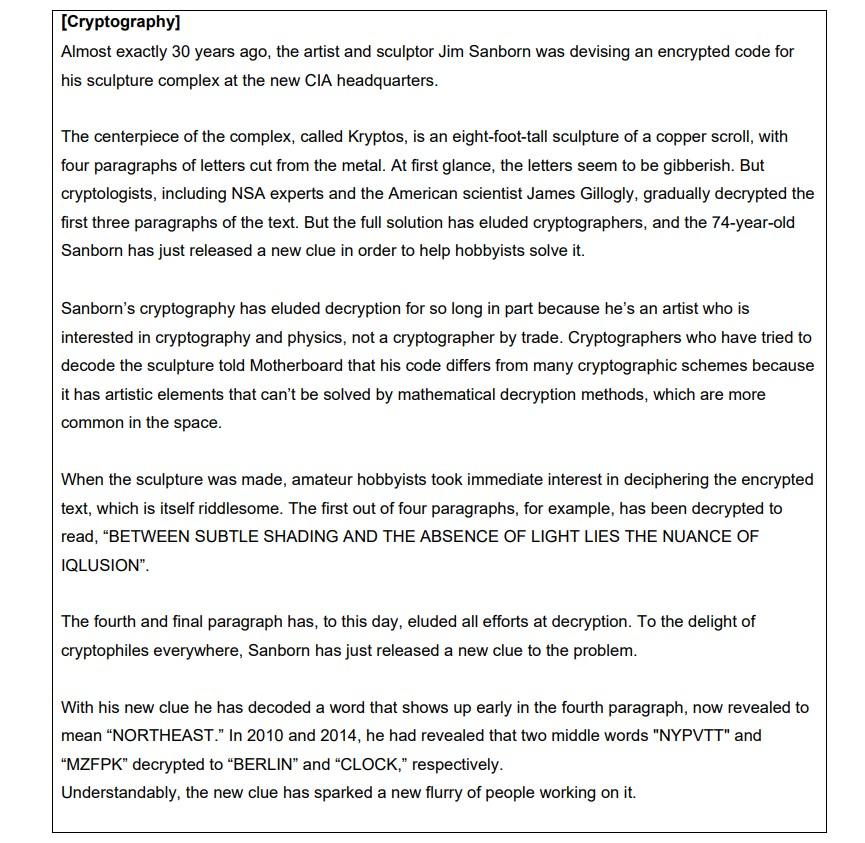 [Cryptography]
Almost exactly 30 years ago, the artist and sculptor Jim Sanborn was devising an encrypted code for his sculpture complex at the new CIA headquarters.

The centerpiece of the complex, called Kryptos, is an eight-foot-tall sculpture of a copper scroll, with four paragraphs of letters cut from the metal. At first glance, the letters seem to be gibberish. But cryptologists, including NSA experts and the American scientist James Gillogly, gradually decrypted the first three paragraphs of the text. But the full solution has eluded cryptographers, and the 74-year-old Sanborn has just released a new clue in order to help hobbyists solve it.

Sanborn's cryptography has eluded decryption for so long in part because he's an artist who is interested in cryptography and physics, not a cryptographer by trade. Cryptographers who have tried to decode the sculpture told Motherboard that his code differs from many cryptographic schemes because it has artistic elements that can't be solved by mathematical decryption methods, which are more common in the space.

When the sculpture was made, amateur hobbyists took immediate interest in deciphering the encrypted text, which is itself riddlesome. The first out of four paragraphs, for example, has been decrypted to read, "BETWEEN SUBTLE SHADING AND THE ABSENCE OF LIGHT LIES THE NUANCE OF IQLUSION".

The fourth and final paragraph has, to this day, eluded all efforts at decryption. To the delight of cryptophiles everywhere, Sanborn has just released a new clue to the problem.

With his new clue he has decoded a word that shows up early in the fourth paragraph, now revealed to mean "NORTHEAST." In 2010 and 2014, he had revealed that two middle words "NYPVTT" and "MZFPK" decrypted to "BERLIN" and "CLOCK," respectively.
Understandably, the new clue has sparked a new flurry of people working on it.